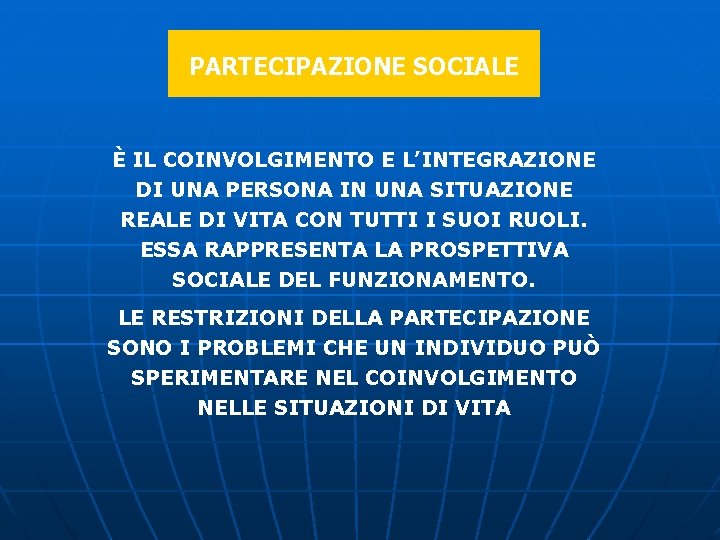 PARTECIPAZIONE SOCIALE

È IL COINVOLGIMENTO E L'INTEGRAZIONE DI UNA PERSONA IN UNA SITUAZIONE REALE DI VITA CON TUTTI I SUOI RUOLI. ESSA RAPPRESENTA LA PROSPETTIVA SOCIALE DEL FUNZIONAMENTO.

LE RESTRIZIONI DELLA PARTECIPAZIONE SONO I PROBLEMI CHE UN INDIVIDUO PUÒ SPERIMENTARE NEL COINVOLGIMENTO NELLE SITUAZIONI DI VITA